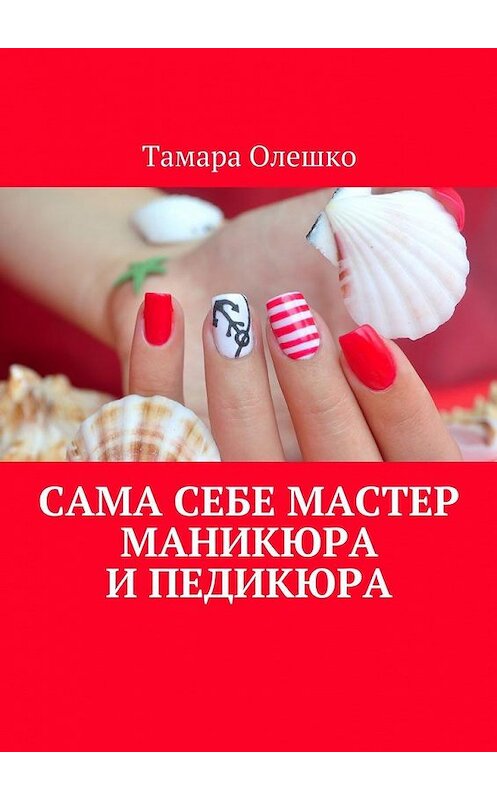 Тамара Олешко

САМА СЕБЕ МАСТЕР МАНИКЮРА И ПЕДИКЮРА